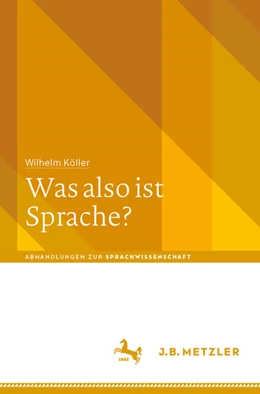 Wilhelm Köller

Was also ist Sprache?

ABHANDLUNGEN ZUR SPRACHWISSENSCHAFT

1682

J.B. METZLER